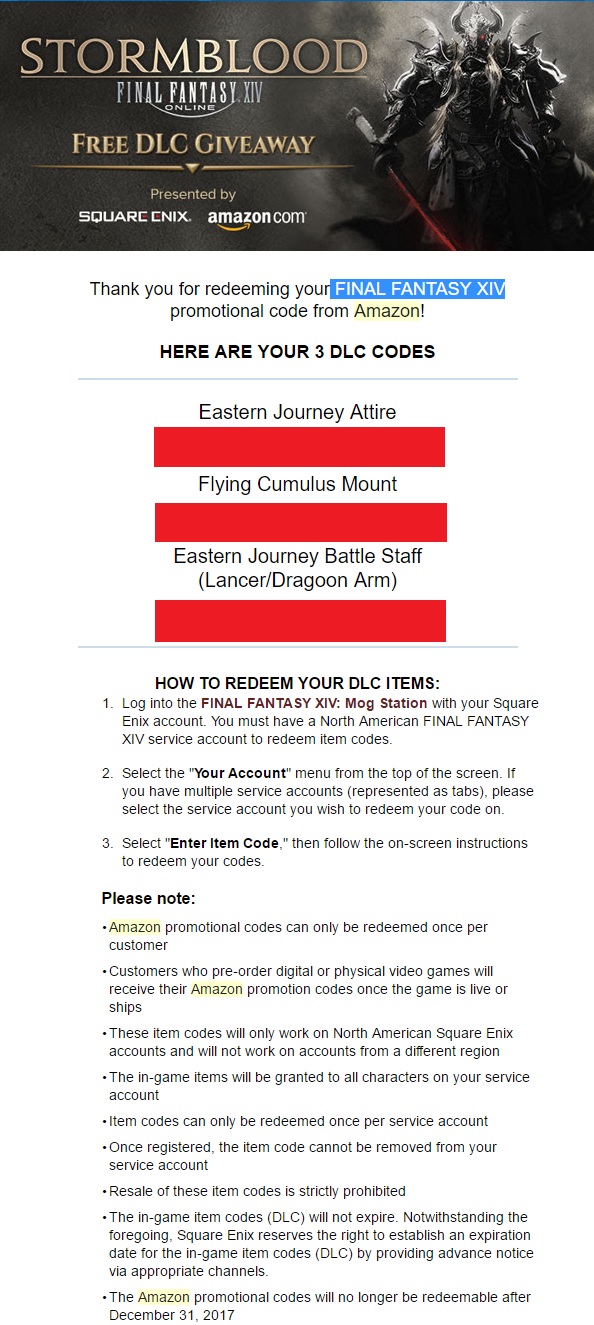 STORMBLOOD
FINAL FANTASY XIV ONLINE
FREE DLC GIVEAWAY
Presented by
SQUARE ENIX. amazon.com

Thank you for redeeming your FINAL FANTASY XIV promotional code from Amazon!

HERE ARE YOUR 3 DLC CODES

Eastern Journey Attire

Flying Cumulus Mount

Eastern Journey Battle Staff (Lancer/Dragoon Arm)

HOW TO REDEEM YOUR DLC ITEMS:

1. Log into the FINAL FANTASY XIV: Mog Station with your Square Enix account. You must have a North American FINAL FANTASY XIV service account to redeem item codes.

2. Select the "Your Account" menu from the top of the screen. If you have multiple service accounts (represented as tabs), please select the service account you wish to redeem your code on.

3. Select "Enter Item Code," then follow the on-screen instructions to redeem your codes.

Please note:

• Amazon promotional codes can only be redeemed once per customer

• Customers who pre-order digital or physical video games will receive their Amazon promotion codes once the game is live or ships

• These item codes will only work on North American Square Enix accounts and will not work on accounts from a different region

• The in-game items will be granted to all characters on your service account

• Item codes can only be redeemed once per service account

• Once registered, the item code cannot be removed from your service account

• Resale of these item codes is strictly prohibited

• The in-game item codes (DLC) will not expire. Notwithstanding the foregoing, Square Enix reserves the right to establish an expiration date for the in-game item codes (DLC) by providing advance notice via appropriate channels.

• The Amazon promotional codes will no longer be redeemable after December 31, 2017